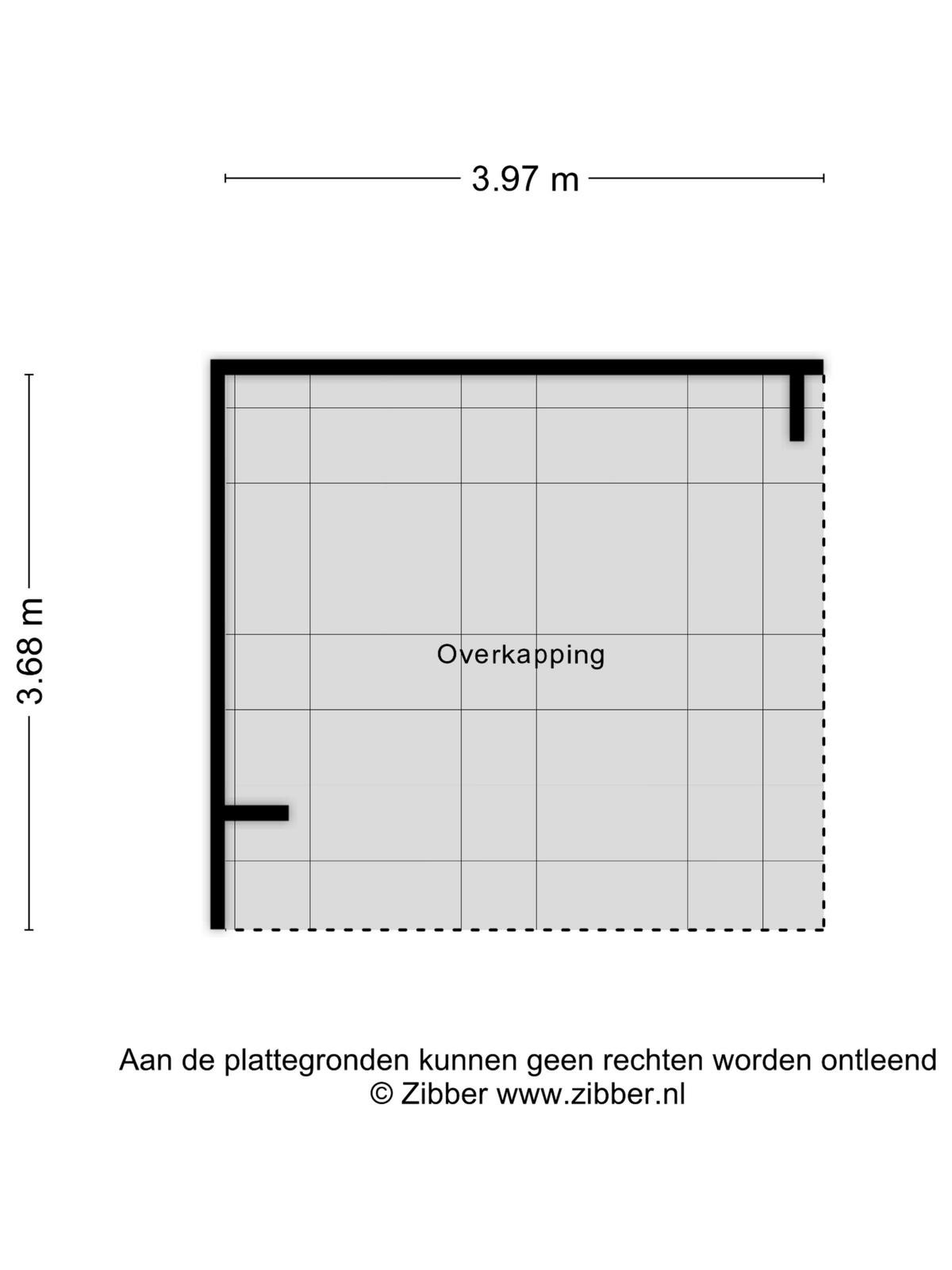 3.97 m

3.68 m

Overkapping

Aan de plattegronden kunnen geen rechten worden ontleend
© Zibber www.zibber.nl